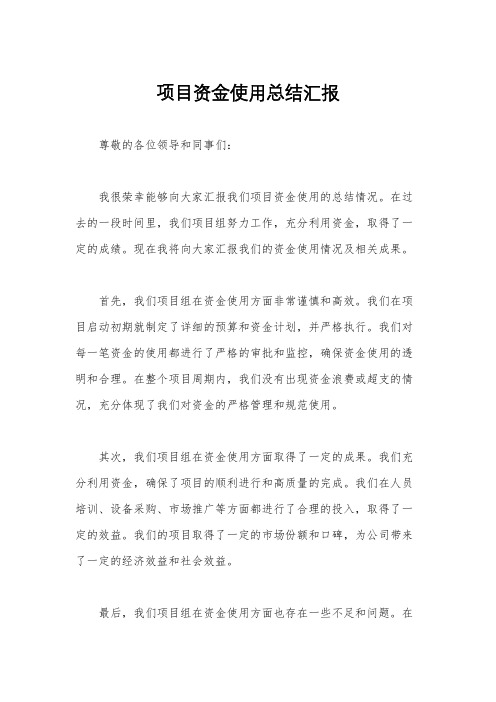 项目资金使用总结汇报

尊敬的各位领导和同事们：

我很荣幸能够向大家汇报我们项目资金使用的总结情况。在过去的一段时间里，我们项目组努力工作，充分利用资金，取得了一定的成绩。现在我将向大家汇报我们的资金使用情况及相关成果。

首先，我们项目组在资金使用方面非常谨慎和高效。我们在项目启动初期就制定了详细的预算和资金计划，并严格执行。我们对每一笔资金的使用都进行了严格的审批和监控，确保资金使用的透明和合理。在整个项目周期内，我们没有出现资金浪费或超支的情况，充分体现了我们对资金的严格管理和规范使用。

其次，我们项目组在资金使用方面取得了一定的成果。我们充分利用资金，确保了项目的顺利进行和高质量的完成。我们在人员培训、设备采购、市场推广等方面都进行了合理的投入，取得了一定的效益。我们的项目取得了一定的市场份额和口碑，为公司带来了一定的经济效益和社会效益。

最后，我们项目组在资金使用方面也存在一些不足和问题。在